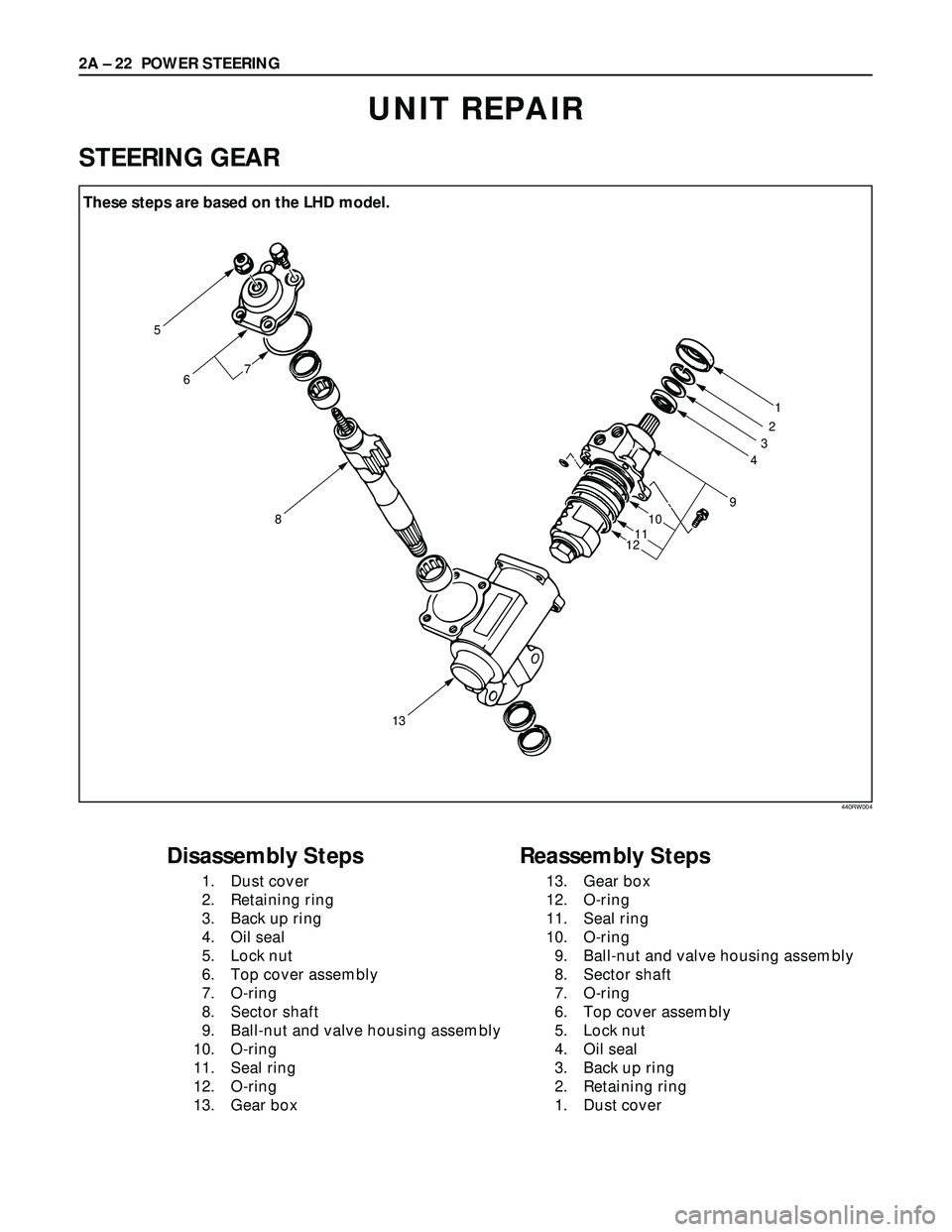 2A – 22 POWER STEERING

UNIT REPAIR

STEERING GEAR

These steps are based on the LHD model.

5
6
7
8
1
2
3
4
9
10
11
12
13

440RW004

Disassembly Steps

1. Dust cover
2. Retaining ring
3. Back up ring
4. Oil seal
5. Lock nut
6. Top cover assembly
7. O-ring
8. Sector shaft
9. Ball-nut and valve housing assembly
10. O-ring
11. Seal ring
12. O-ring
13. Gear box

Reassembly Steps

13. Gear box
12. O-ring
11. Seal ring
10. O-ring
9. Ball-nut and valve housing assembly
8. Sector shaft
7. O-ring
6. Top cover assembly
5. Lock nut
4. Oil seal
3. Back up ring
2. Retaining ring
1. Dust cover

carmanualsonline.info